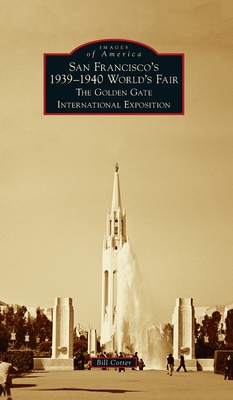 IMAGES
of America
SAN FRANCISCO'S
1939–1940 WORLD'S FAIR
THE GOLDEN GATE
INTERNATIONAL EXPOSITION

Bill Cotter